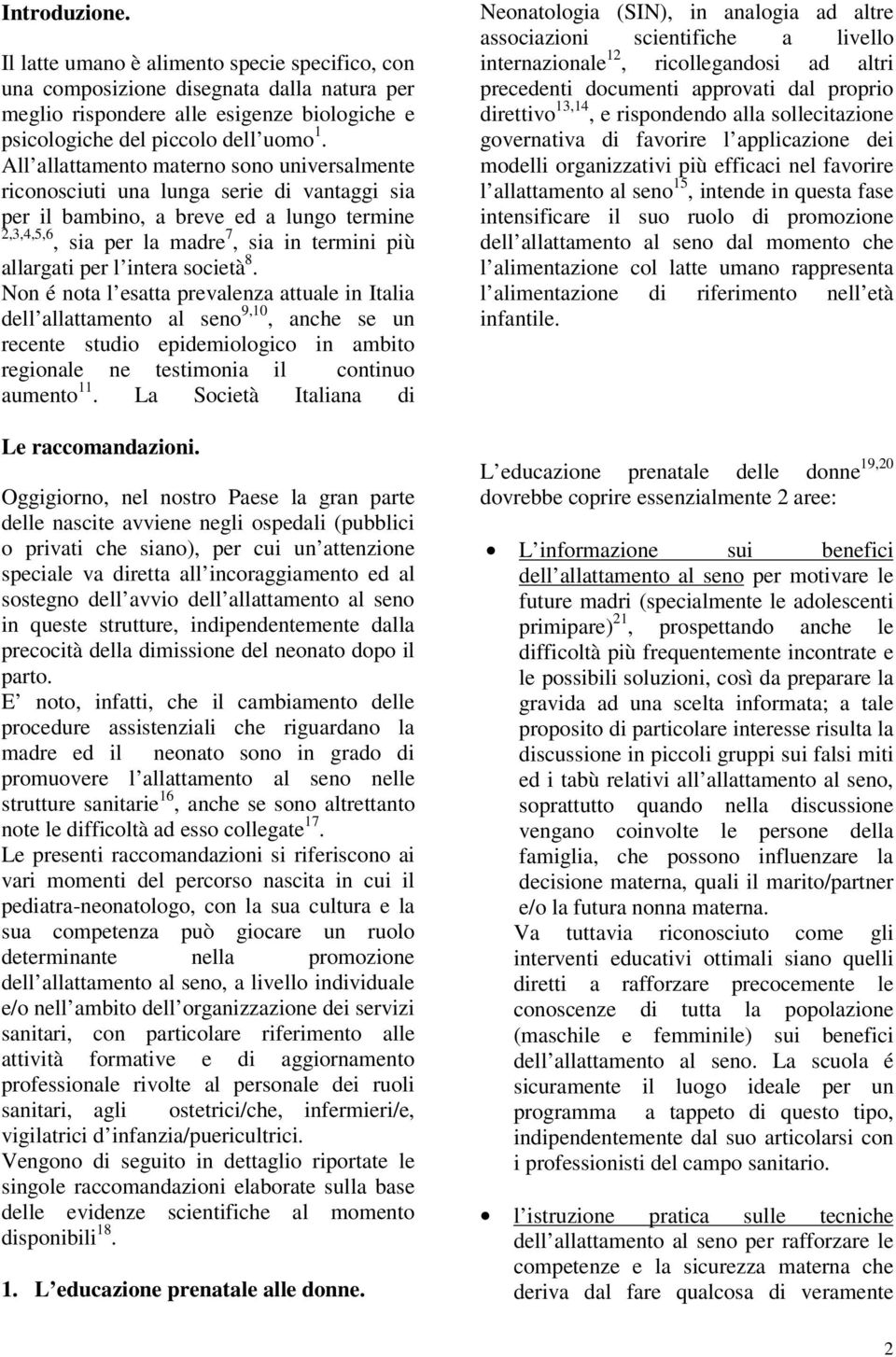 **Introduzione.**

Il latte umano è alimento specie specifico, con una composizione disegnata dalla natura per meglio rispondere alle esigenze biologiche e psicologiche del piccolo dell uomo $^{1}$.
All allattamento materno sono universalmente riconosciuti una lunga serie di vantaggi sia per il bambino, a breve ed a lungo termine $^{2,3,4,5,6}$, sia per la madre $^{7}$, sia in termini più allargati per l intera società $^{8}$.
Non é nota l esatta prevalenza attuale in Italia dell allattamento al seno $^{9,10}$, anche se un recente studio epidemiologico in ambito regionale ne testimonia il continuo aumento $^{11}$. La Società Italiana di Neonatologia (SIN), in analogia ad altre associazioni scientifiche a livello internazionale $^{12}$, ricollegandosi ad altri precedenti documenti approvati dal proprio direttivo $^{13,14}$, e rispondendo alla sollecitazione governativa di favorire l applicazione dei modelli organizzativi più efficaci nel favorire l allattamento al seno $^{15}$, intende in questa fase intensificare il suo ruolo di promozione dell allattamento al seno dal momento che l alimentazione col latte umano rappresenta l alimentazione di riferimento nell età infantile.

**Le raccomandazioni.**

Oggigiorno, nel nostro Paese la gran parte delle nascite avviene negli ospedali (pubblici o privati che siano), per cui un attenzione speciale va diretta all incoraggiamento ed al sostegno dell avvio dell allattamento al seno in queste strutture, indipendentemente dalla precocità della dimissione del neonato dopo il parto.
E noto, infatti, che il cambiamento delle procedure assistenziali che riguardano la madre ed il neonato sono in grado di promuovere l allattamento al seno nelle strutture sanitarie $^{16}$, anche se sono altrettanto note le difficoltà ad esso collegate $^{17}$.
Le presenti raccomandazioni si riferiscono ai vari momenti del percorso nascita in cui il pediatra-neonatologo, con la sua cultura e la sua competenza può giocare un ruolo determinante nella promozione dell allattamento al seno, a livello individuale e/o nell ambito dell organizzazione dei servizi sanitari, con particolare riferimento alle attività formative e di aggiornamento professionale rivolte al personale dei ruoli sanitari, agli ostetrici/che, infermieri/e, vigilatrici d infanzia/puericultrici.
Vengono di seguito in dettaglio riportate le singole raccomandazioni elaborate sulla base delle evidenze scientifiche al momento disponibili $^{18}$.

**1. L educazione prenatale alle donne.**

L educazione prenatale delle donne $^{19,20}$ dovrebbe coprire essenzialmente 2 aree:

• L informazione sui benefici dell allattamento al seno per motivare le future madri (specialmente le adolescenti primipare) $^{21}$, prospettando anche le difficoltà più frequentemente incontrate e le possibili soluzioni, così da preparare la gravida ad una scelta informata; a tale proposito di particolare interesse risulta la discussione in piccoli gruppi sui falsi miti ed i tabù relativi all allattamento al seno, soprattutto quando nella discussione vengano coinvolte le persone della famiglia, che possono influenzare la decisione materna, quali il marito/partner e/o la futura nonna materna.
Va tuttavia riconosciuto come gli interventi educativi ottimali siano quelli diretti a rafforzare precocemente le conoscenze di tutta la popolazione (maschile e femminile) sui benefici dell allattamento al seno. La scuola é sicuramente il luogo ideale per un programma a tappeto di questo tipo, indipendentemente dal suo articolarsi con i professionisti del campo sanitario.

• l istruzione pratica sulle tecniche dell allattamento al seno per rafforzare le competenze e la sicurezza materna che deriva dal fare qualcosa di veramente

2